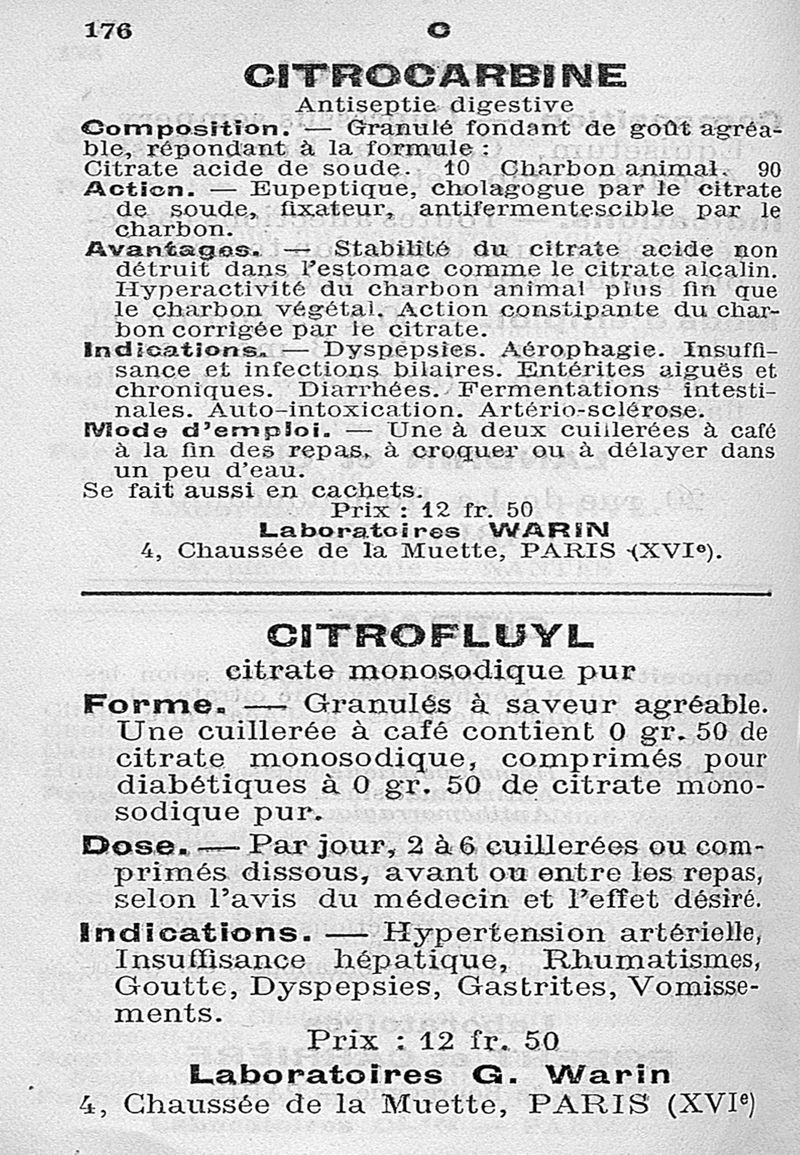 176 C

CITROCARBINE

Antiseptie digestive

Composition. — Granulé fondant de goût agréable, répondant à la formule :
Citrate acide de soude. 10 Charbon animal. 90

Action. — Eupeptique, cholagogue par le citrate de soude, fixateur, antifermentescible par le charbon.

Avantages. — Stabilité du citrate acide non détruit dans l'estomac comme le citrate alcalin. Hyperactivité du charbon animal plus fin que le charbon végétal. Action constipante du charbon corrigée par le citrate.

Indications. — Dyspepsies. Aérophagie. Insuffisance et infections bilaires. Entérites aiguës et chroniques. Diarrhées. Fermentations intestinales. Auto-intoxication. Artério-sclérose.

Mode d'emploi. — Une à deux cuillerées à café à la fin des repas, à croquer ou à délayer dans un peu d'eau.

Se fait aussi en cachets.

Prix : 12 fr. 50

Laboratoires WARIN
4, Chaussée de la Muette, PARIS (XVIe).

CITROFLUYL

citrate monosodique pur

Forme. — Granulés à saveur agréable. Une cuillerée à café contient 0 gr. 50 de citrate monosodique, comprimés pour diabétiques à 0 gr. 50 de citrate monosodique pur.

Dose. — Par jour, 2 à 6 cuillerées ou comprimés dissous, avant ou entre les repas, selon l'avis du médecin et l'effet désiré.

Indications. — Hypertension artérielle, Insuffisance hépatique, Rhumatismes, Goutte, Dyspepsies, Gastrites, Vomissements.

Prix : 12 fr. 50

Laboratoires G. Warin
4, Chaussée de la Muette, PARIS (XVIe)